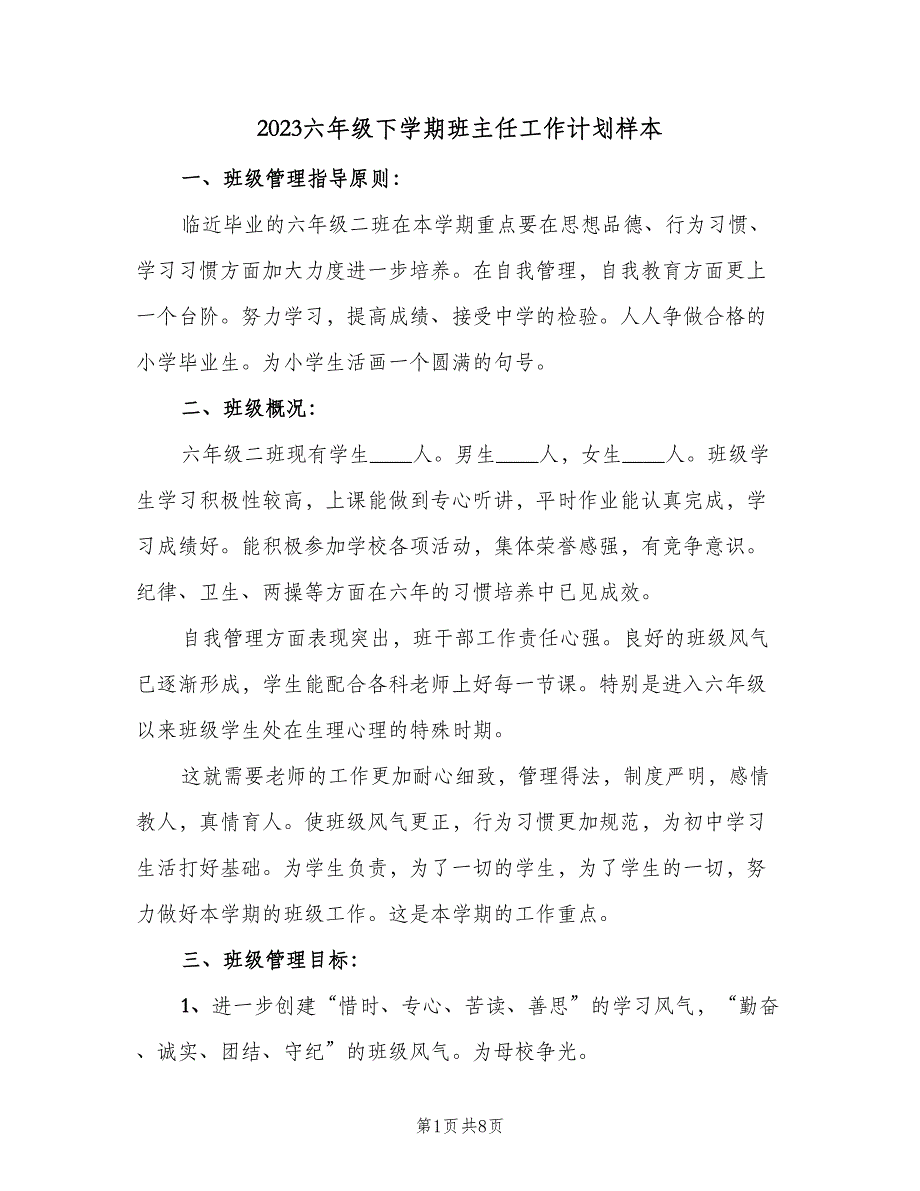 2023六年级下学期班主任工作计划样本

一、班级管理指导原则：

临近毕业的六年级二班在本学期重点要在思想品德、行为习惯、学习习惯方面加大力度进一步培养。在自我管理，自我教育方面更上一个台阶。努力学习，提高成绩、接受中学的检验。人人争做合格的小学毕业生。为小学生活画一个圆满的句号。

二、班级概况：

六年级二班现有学生____人。男生____人，女生____人。班级学生学习积极性较高，上课能做到专心听讲，平时作业能认真完成，学习成绩好。能积极参加学校各项活动，集体荣誉感强，有竞争意识。纪律、卫生、两操等方面在六年的习惯培养中已见成效。

自我管理方面表现突出，班干部工作责任心强。良好的班级风气已逐渐形成，学生能配合各科老师上好每一节课。特别是进入六年级以来班级学生处在生理心理的特殊时期。

这就需要老师的工作更加耐心细致，管理得法，制度严明，感情教人，真情育人。使班级风气更正，行为习惯更加规范，为初中学习生活打好基础。为学生负责，为了一切的学生，为了学生的一切，努力做好本学期的班级工作。这是本学期的工作重点。

三、班级管理目标：

1、进一步创建“惜时、专心、苦读、善思”的学习风气，“勤奋、诚实、团结、守纪”的班级风气。为母校争光。

第1页 共8页